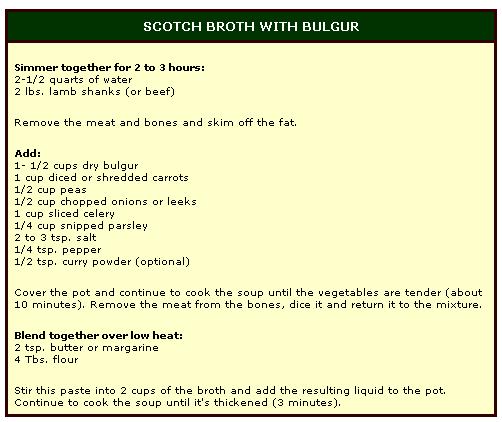 SCOTCH BROTH WITH BULGUR

Simmer together for 2 to 3 hours:
2-1/2 quarts of water
2 lbs. lamb shanks (or beef)

Remove the meat and bones and skim off the fat.

Add:
1- 1/2 cups dry bulgur
1 cup diced or shredded carrots
1/2 cup peas
1/2 cup chopped onions or leeks
1 cup sliced celery
1/4 cup snipped parsley
2 to 3 tsp. salt
1/4 tsp. pepper
1/2 tsp. curry powder (optional)

Cover the pot and continue to cook the soup until the vegetables are tender (about 10 minutes). Remove the meat from the bones, dice it and return it to the mixture.

Blend together over low heat:
2 tsp. butter or margarine
4 Tbs. flour

Stir this paste into 2 cups of the broth and add the resulting liquid to the pot. Continue to cook the soup until it's thickened (3 minutes).